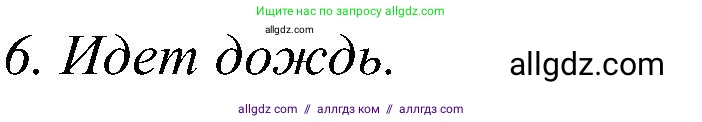 Ищите нас по запросу allgdz.com

allgdz.com

6. Идет дождь.

allgdz.com

allgdz com // аллгдз ком // аллгдз com